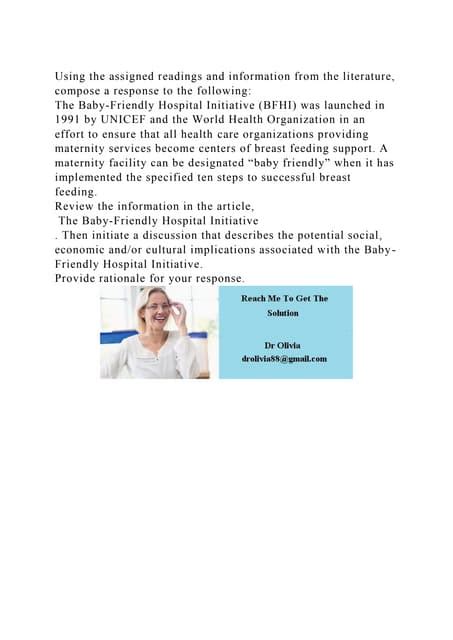 Using the assigned readings and information from the literature, compose a response to the following:
The Baby-Friendly Hospital Initiative (BFHI) was launched in 1991 by UNICEF and the World Health Organization in an effort to ensure that all health care organizations providing maternity services become centers of breast feeding support. A maternity facility can be designated “baby friendly” when it has implemented the specified ten steps to successful breast feeding.
Review the information in the article,
The Baby-Friendly Hospital Initiative
. Then initiate a discussion that describes the potential social, economic and/or cultural implications associated with the Baby-Friendly Hospital Initiative.
Provide rationale for your response.

Reach Me To Get The Solution

Dr Olivia
drolivia88@gmail.com